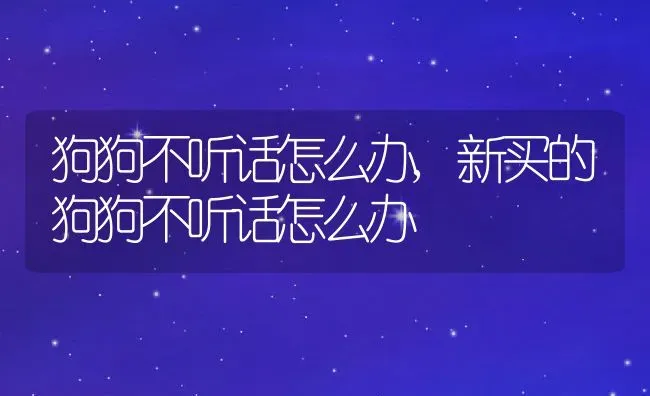 狗狗不听话怎么办，新买的狗狗不听话怎么办